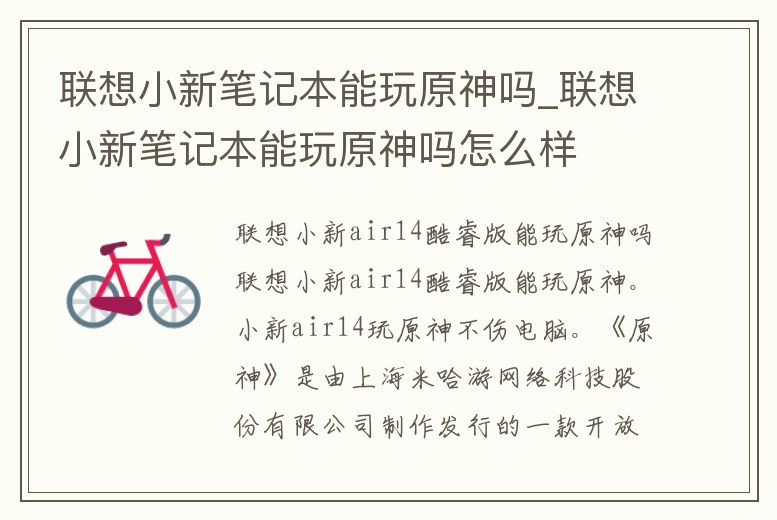 联想小新笔记本能玩原神吗_联想小新笔记本能玩原神吗怎么样

联想小新air14酷睿版能玩原神吗联想小新air14酷睿版能玩原神。小新air14玩原神不伤电脑。《原神》是由上海米哈游网络科技股份有限公司制作发行的一款开放